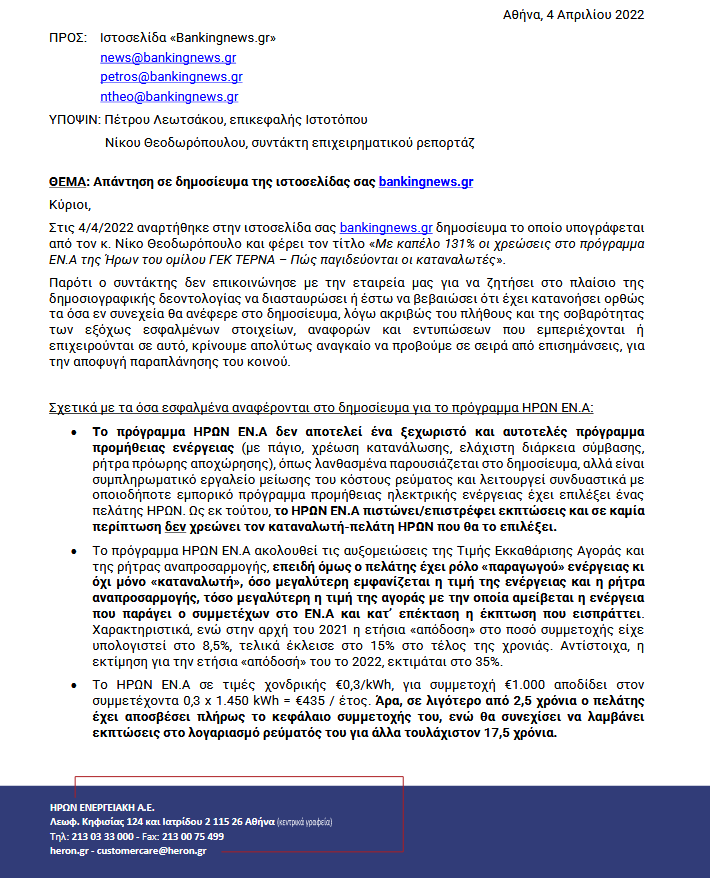 Αθήνα, 4 Απριλίου 2022

ΠΡΟΣ: Ιστοσελίδα «Bankingnews.gr»
news@bankingnews.gr
petros@bankingnews.gr
ntheo@bankingnews.gr

ΥΠΟΨΙΝ: Πέτρου Λεωτσάκου, επικεφαλής Ιστοτόπου
Νίκου Θεοδωρόπουλου, συντάκτη επιχειρηματικού ρεπορτάζ

ΘΕΜΑ: Απάντηση σε δημοσίευμα της ιστοσελίδας σας bankingnews.gr

Κύριοι,

Στις 4/4/2022 αναρτήθηκε στην ιστοσελίδα σας bankingnews.gr δημοσίευμα το οποίο υπογράφεται από τον κ. Νίκο Θεοδωρόπουλο και φέρει τον τίτλο «Με καπέλο 131% οι χρεώσεις στο πρόγραμμα ΕΝ.Α της Ήρων του ομίλου ΓΕΚ ΤΕΡΝΑ – Πώς παγιδεύονται οι καταναλωτές».

Παρότι ο συντάκτης δεν επικοινώνησε με την εταιρεία μας για να ζητήσει στο πλαίσιο της δημοσιογραφικής δεοντολογίας να διασταυρώσει ή έστω να βεβαιώσει ότι έχει κατανοήσει ορθώς τα όσα εν συνεχεία θα ανέφερε στο δημοσίευμα, λόγω ακριβώς του πλήθους και της σοβαρότητας των εξόχως εσφαλμένων στοιχείων, αναφορών και εντυπώσεων που εμπεριέχονται ή επιχειρούνται σε αυτό, κρίνουμε απολύτως αναγκαίο να προβούμε σε σειρά από επισημάνσεις, για την αποφυγή παραπλάνησης του κοινού.

Σχετικά με τα όσα εσφαλμένα αναφέρονται στο δημοσίευμα για το πρόγραμμα ΗΡΩΝ ΕΝ.Α:

• Το πρόγραμμα ΗΡΩΝ ΕΝ.Α δεν αποτελεί ένα ξεχωριστό και αυτοτελές πρόγραμμα προμήθειας ενέργειας (με πάγιο, χρέωση κατανάλωσης, ελάχιστη διάρκεια σύμβασης, ρήτρα πρόωρης αποχώρησης), όπως λανθασμένα παρουσιάζεται στο δημοσίευμα, αλλά είναι συμπληρωματικό εργαλείο μείωσης του κόστους ρεύματος και λειτουργεί συνδυαστικά με οποιοδήποτε εμπορικό πρόγραμμα προμήθειας ηλεκτρικής ενέργειας έχει επιλέξει ένας πελάτης ΗΡΩΝ. Ως εκ τούτου, το ΗΡΩΝ ΕΝ.Α πιστώνει/επιστρέφει εκπτώσεις και σε καμία περίπτωση δεν χρεώνει τον καταναλωτή-πελάτη ΗΡΩΝ που θα το επιλέξει.

• Το πρόγραμμα ΗΡΩΝ ΕΝ.Α ακολουθεί τις αυξομειώσεις της Τιμής Εκκαθάρισης Αγοράς και της ρήτρας αναπροσαρμογής, επειδή όμως ο πελάτης έχει ρόλο «παραγωγού» ενέργειας κι όχι μόνο «καταναλωτή», όσο μεγαλύτερη εμφανίζεται η τιμή της ενέργειας και η ρήτρα αναπροσαρμογής, τόσο μεγαλύτερη η τιμή της αγοράς με την οποία αμείβεται η ενέργεια που παράγει ο συμμετέχων στο ΕΝ.Α και κατ' επέκταση η έκπτωση που εισπράττει. Χαρακτηριστικά, ενώ στην αρχή του 2021 η ετήσια «απόδοση» στο ποσό συμμετοχής είχε υπολογιστεί στο 8,5%, τελικά έκλεισε στο 15% στο τέλος της χρονιάς. Αντίστοιχα, η εκτίμηση για την ετήσια «απόδοση» του το 2022, εκτιμάται στο 35%.

• Το ΗΡΩΝ ΕΝ.Α σε τιμές χονδρικής €0,3/kWh, για συμμετοχή €1.000 αποδίδει στον συμμετέχοντα 0,3 x 1.450 kWh = €435 / έτος. Άρα, σε λιγότερο από 2,5 χρόνια ο πελάτης έχει αποσβέσει πλήρως το κεφάλαιο συμμετοχής του, ενώ θα συνεχίσει να λαμβάνει εκπτώσεις στο λογαριασμό ρεύματός του για άλλα τουλάχιστον 17,5 χρόνια.

ΗΡΩΝ ΕΝΕΡΓΕΙΑΚΗ Α.Ε.
Λεωφ. Κηφισίας 124 και Ιατρίδου 2 115 26 Αθήνα (κεντρικά γραφεία)
Τηλ: 213 03 33 000 - Fax: 213 00 75 499
heron.gr - customercare@heron.gr